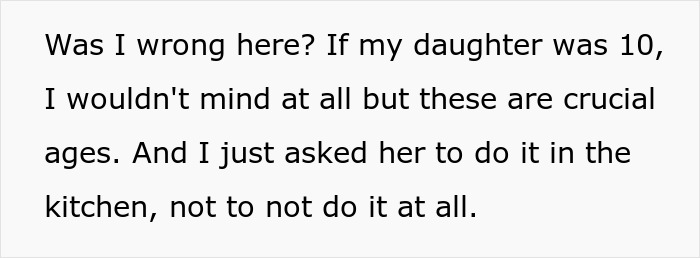 Was I wrong here? If my daughter was 10, I wouldn't mind at all but these are crucial ages. And I just asked her to do it in the kitchen, not to not do it at all.